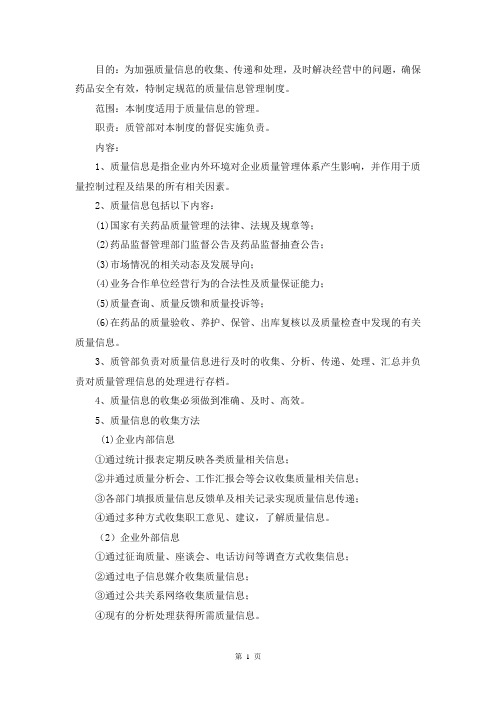 目的：为加强质量信息的收集、传递和处理，及时解决经营中的问题，确保药品安全有效，特制定规范的质量信息管理制度。

范围：本制度适用于质量信息的管理。

职责：质管部对本制度的督促实施负责。

内容：

1、质量信息是指企业内外环境对企业质量管理体系产生影响，并作用于质量控制过程及结果的所有相关因素。

2、质量信息包括以下内容：

⑴国家有关药品质量管理的法律、法规及规章等；

⑵药品监督管理部门监督公告及药品监督抽查公告；

⑶市场情况的相关动态及发展导向；

⑷业务合作单位经营行为的合法性及质量保证能力；

⑸质量查询、质量反馈和质量投诉等；

⑹在药品的质量验收、养护、保管、出库复核以及质量检查中发现的有关质量信息。

3、质管部负责对质量信息进行及时的收集、分析、传递、处理、汇总并负责对质量管理信息的处理进行存档。

4、质量信息的收集必须做到准确、及时、高效。

5、质量信息的收集方法

⑴企业内部信息

①通过统计报表定期反映各类质量相关信息；

②并通过质量分析会、工作汇报会等会议收集质量相关信息；

③各部门填报质量信息反馈单及相关记录实现质量信息传递；

④通过多种方式收集职工意见、建议，了解质量信息。

（2）企业外部信息

①通过征询质量、座谈会、电话访问等调查方式收集信息；

②通过电子信息媒介收集质量信息；

③通过公共关系网络收集质量信息；

④现有的分析处理获得所需质量信息。

第 1 页